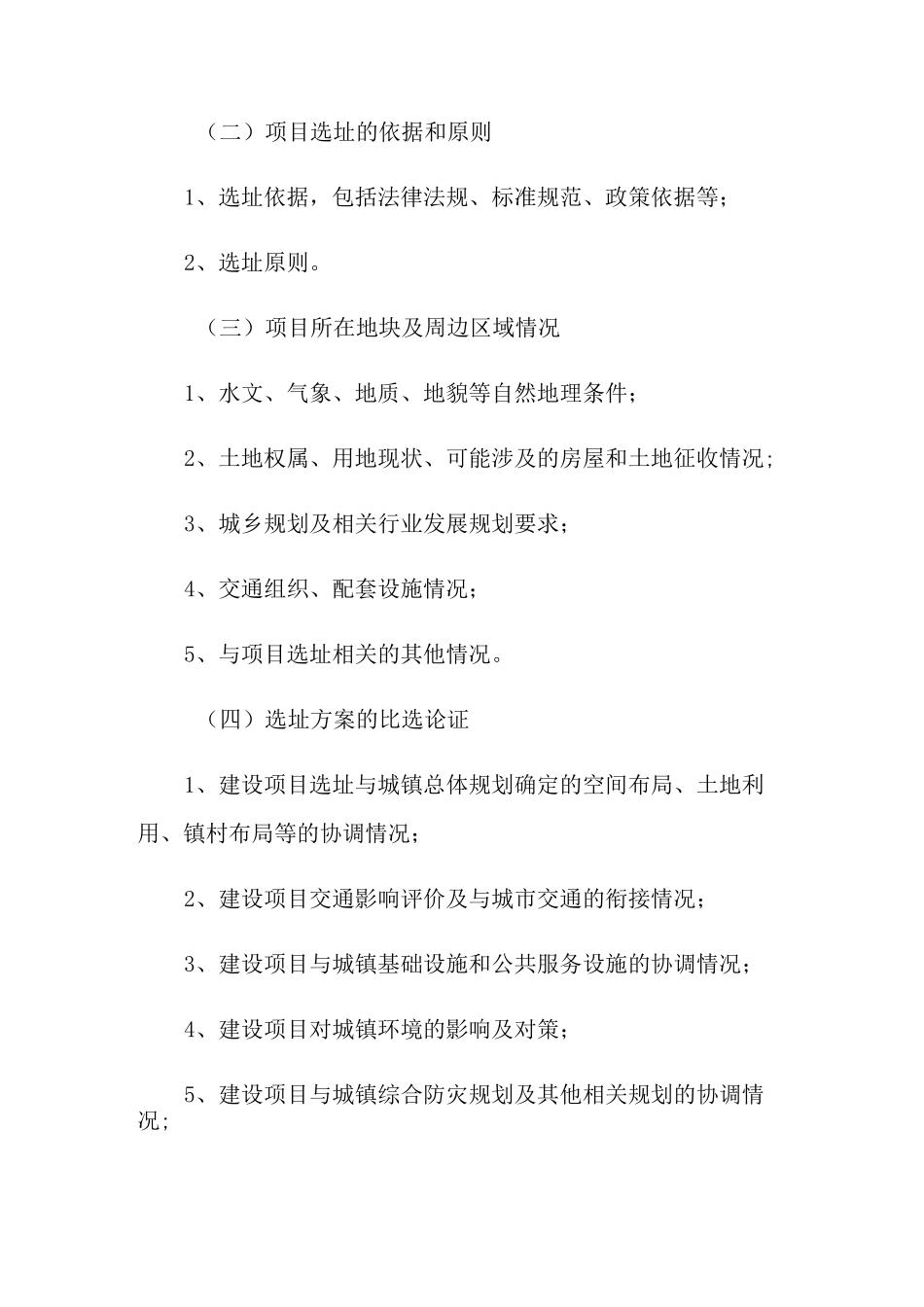 （二）项目选址的依据和原则

1、选址依据，包括法律法规、标准规范、政策依据等；

2、选址原则。

（三）项目所在地块及周边区域情况

1、水文、气象、地质、地貌等自然地理条件；

2、土地权属、用地现状、可能涉及的房屋和土地征收情况；

3、城乡规划及相关行业发展规划要求；

4、交通组织、配套设施情况；

5、与项目选址相关的其他情况。

（四）选址方案的比选论证

1、建设项目选址与城镇总体规划确定的空间布局、土地利用、镇村布局等的协调情况；

2、建设项目交通影响评价及与城市交通的衔接情况；

3、建设项目与城镇基础设施和公共服务设施的协调情况；

4、建设项目对城镇环境的影响及对策；

5、建设项目与城镇综合防灾规划及其他相关规划的协调情况；